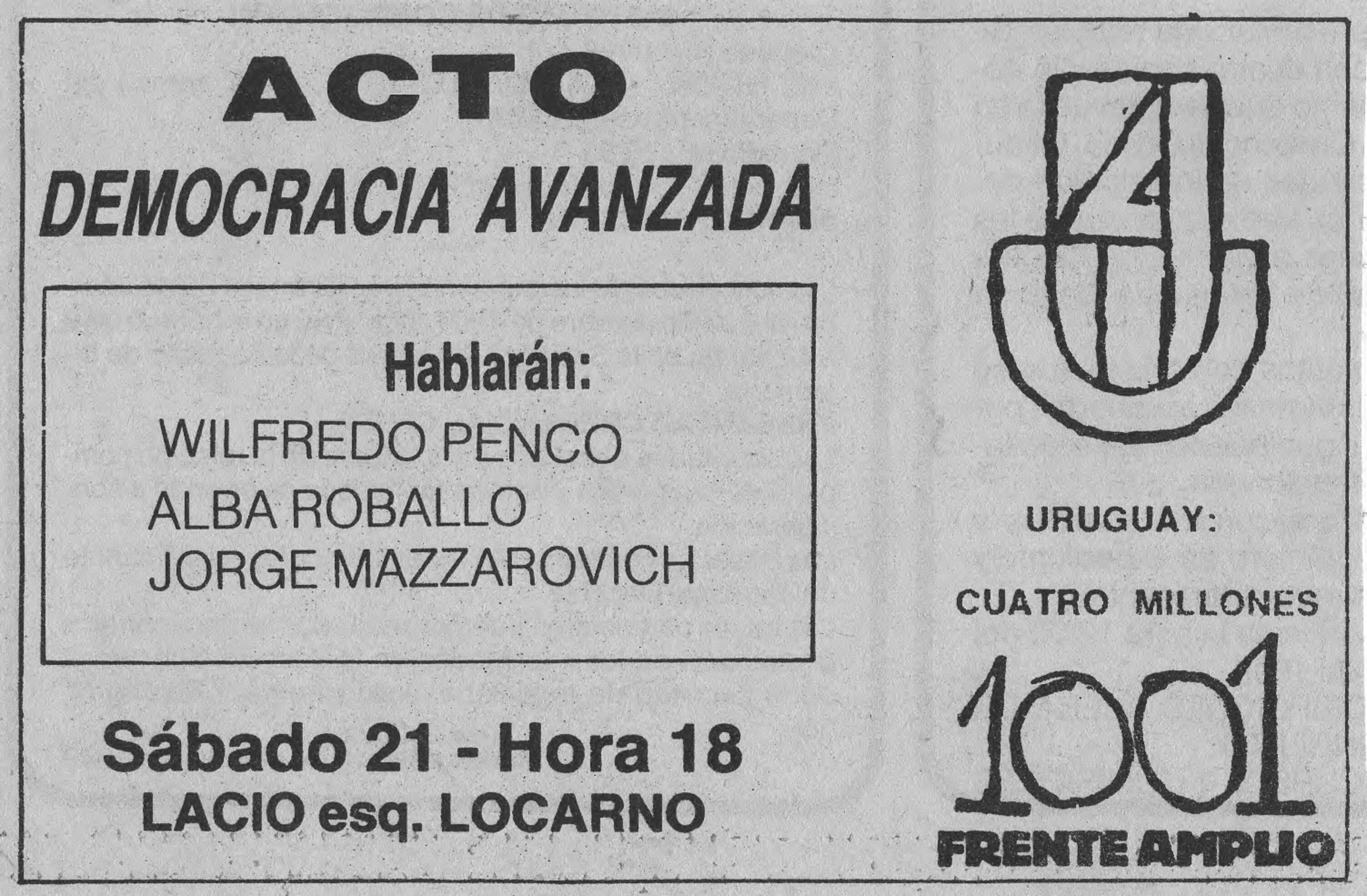 ACTO

DEMOCRACIA AVANZADA

Hablarán:

WILFREDO PENCO

ALBA ROBALLO

JORGE MAZZAROVICH

Sábado 21 - Hora 18

LACIO esq. LOCARNO

4

URUGUAY:

CUATRO MILLONES

1001

FRENTE AMPLIO